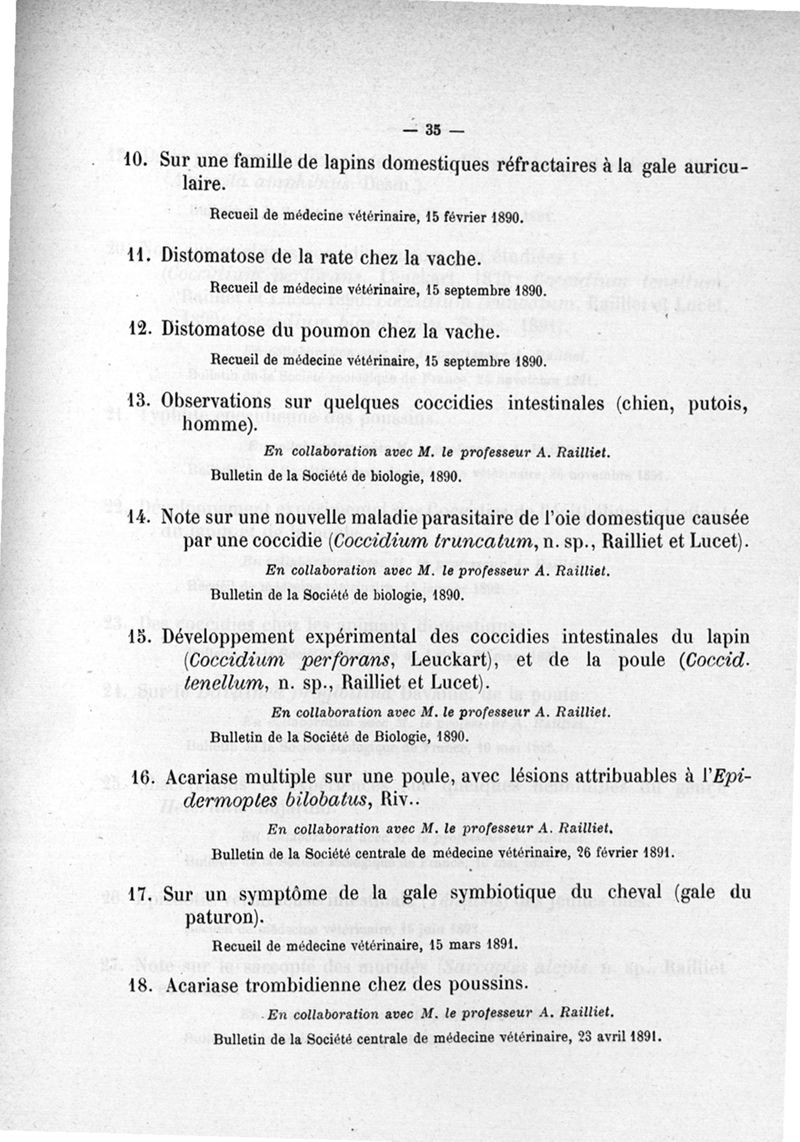 — 35 —

10. Sur une famille de lapins domestiques réfractaires à la gale auriculaire.

Recueil de médecine vétérinaire, 15 février 1890.

11. Distomatose de la rate chez la vache.

Recueil de médecine vétérinaire, 15 septembre 1890.

12. Distomatose du poumon chez la vache.

Recueil de médecine vétérinaire, 15 septembre 1890.

13. Observations sur quelques coccidies intestinales (chien, putois, homme).

En collaboration avec M. le professeur A. Railliet.

Bulletin de la Société de biologie, 1890.

14. Note sur une nouvelle maladie parasitaire de l'oie domestique causée par une coccidie (Coccidium truncatum, n. sp., Railliet et Lucet).

En collaboration avec M. le professeur A. Railliet.

Bulletin de la Société de biologie, 1890.

15. Développement expérimental des coccidies intestinales du lapin (Coccidium perforans, Leuckart), et de la poule (Coccid. tenellum, n. sp., Railliet et Lucet).

En collaboration avec M. le professeur A. Railliet.

Bulletin de la Société de Biologie, 1890.

16. Acariase multiple sur une poule, avec lésions attribuables à l'Epidermoptes bilobatus, Riv..

En collaboration avec M. le professeur A. Railliet.

Bulletin de la Société centrale de médecine vétérinaire, 26 février 1891.

17. Sur un symptôme de la gale symbiotique du cheval (gale du paturon).

Recueil de médecine vétérinaire, 15 mars 1891.

18. Acariase trombidienne chez des poussins.

En collaboration avec M. le professeur A. Railliet.

Bulletin de la Société centrale de médecine vétérinaire, 23 avril 1891.